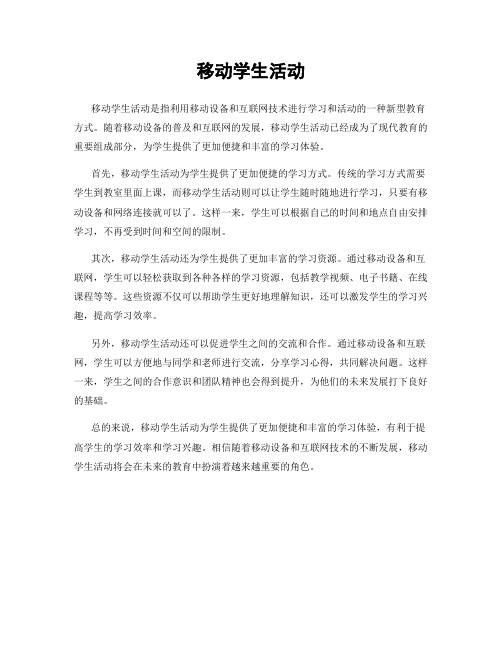 移动学生活动

移动学生活动是指利用移动设备和互联网技术进行学习和活动的一种新型教育方式。随着移动设备的普及和互联网的发展，移动学生活动已经成为了现代教育的重要组成部分，为学生提供了更加便捷和丰富的学习体验。

首先，移动学生活动为学生提供了更加便捷的学习方式。传统的学习方式需要学生到教室里面上课，而移动学生活动则可以让学生随时随地进行学习，只要有移动设备和网络连接就可以了。这样一来，学生可以根据自己的时间和地点自由安排学习，不再受到时间和空间的限制。

其次，移动学生活动还为学生提供了更加丰富的学习资源。通过移动设备和互联网，学生可以轻松获取到各种各样的学习资源，包括教学视频、电子书籍、在线课程等等。这些资源不仅可以帮助学生更好地理解知识，还可以激发学生的学习兴趣，提高学习效率。

另外，移动学生活动还可以促进学生之间的交流和合作。通过移动设备和互联网，学生可以方便地与同学和老师进行交流，分享学习心得，共同解决问题。这样一来，学生之间的合作意识和团队精神也会得到提升，为他们的未来发展打下良好的基础。

总的来说，移动学生活动为学生提供了更加便捷和丰富的学习体验，有利于提高学生的学习效率和学习兴趣。相信随着移动设备和互联网技术的不断发展，移动学生活动将会在未来的教育中扮演着越来越重要的角色。